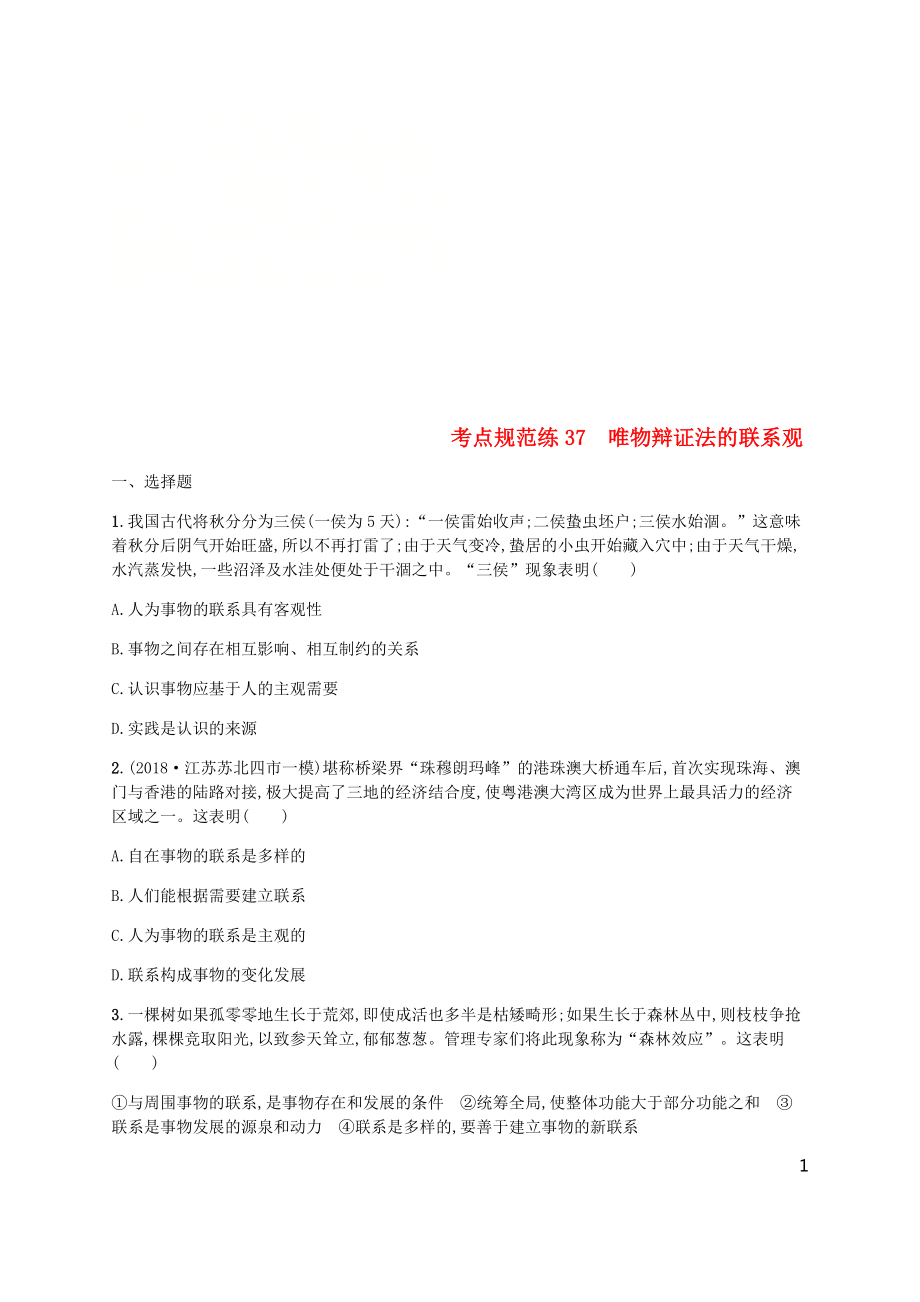 考点规范练 37　唯物辩证法的联系观

一、选择题

1. 我国古代将秋分分为三侯(一侯为 5 天):“一侯雷始收声;二侯蛰虫坯户;三侯水始涸。”这意味着秋分后阴气开始旺盛,所以不再打雷了;由于天气变冷,蛰居的小虫开始藏入穴中;由于天气干燥,水汽蒸发快,一些沼泽及水洼处便处于干涸之中。“三侯”现象表明(　　)

A. 人为事物的联系具有客观性

B. 事物之间存在相互影响、相互制约的关系

C. 认识事物应基于人的主观需要

D. 实践是认识的来源

2. (2018·江苏苏北四市一模)堪称桥梁界“珠穆朗玛峰”的港珠澳大桥通车后,首次实现珠海、澳门与香港的陆路对接,极大提高了三地的经济结合度,使粤港澳大湾区成为世界上最具活力的经济区域之一。这表明(　　)

A. 自在事物的联系是多样的

B. 人们能根据需要建立联系

C. 人为事物的联系是主观的

D. 联系构成事物的变化发展

3. 一棵树如果孤零零地生长于荒郊,即使成活也多半是枯矮畸形;如果生长于森林丛中,则枝枝争抢水露,棵棵竞取阳光,以致参天耸立,郁郁葱葱。管理专家们将此现象称为“森林效应”。这表明(　　)

①与周围事物的联系,是事物存在和发展的条件　②统筹全局,使整体功能大于部分功能之和　③联系是事物发展的源泉和动力　④联系是多样的,要善于建立事物的新联系

1